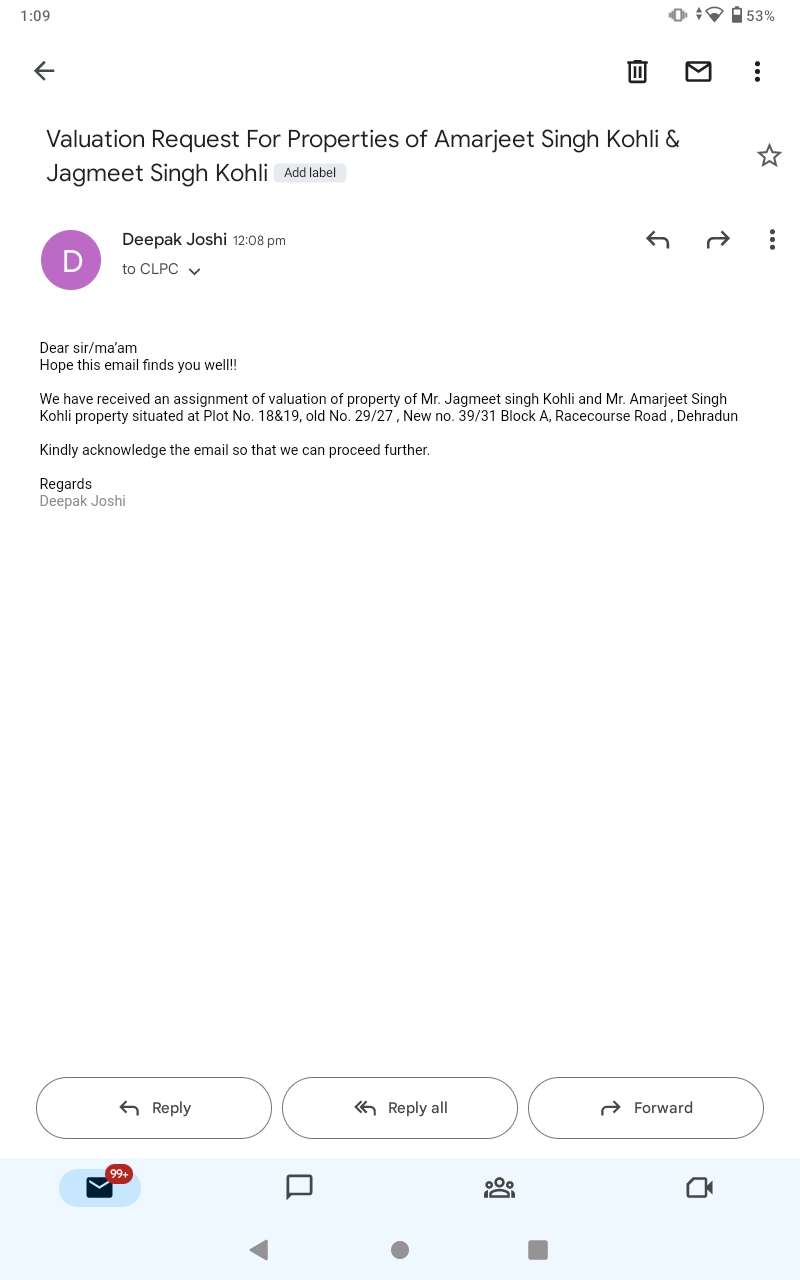 1:09 53%

Valuation Request For Properties of Amarjeet Singh Kohli & Jagmeet Singh Kohli Add label

D

Deepak Joshi 12:08 pm
to CLPC

Dear sir/ma'am
Hope this email finds you well!!

We have received an assignment of valuation of property of Mr. Jagmeet singh Kohli and Mr. Amarjeet Singh Kohli property situated at Plot No. 18&19, old No. 29/27 , New no. 39/31 Block A, Racecourse Road , Dehradun

Kindly acknowledge the email so that we can proceed further.

Regards
Deepak Joshi

Reply

Reply all

Forward

99+